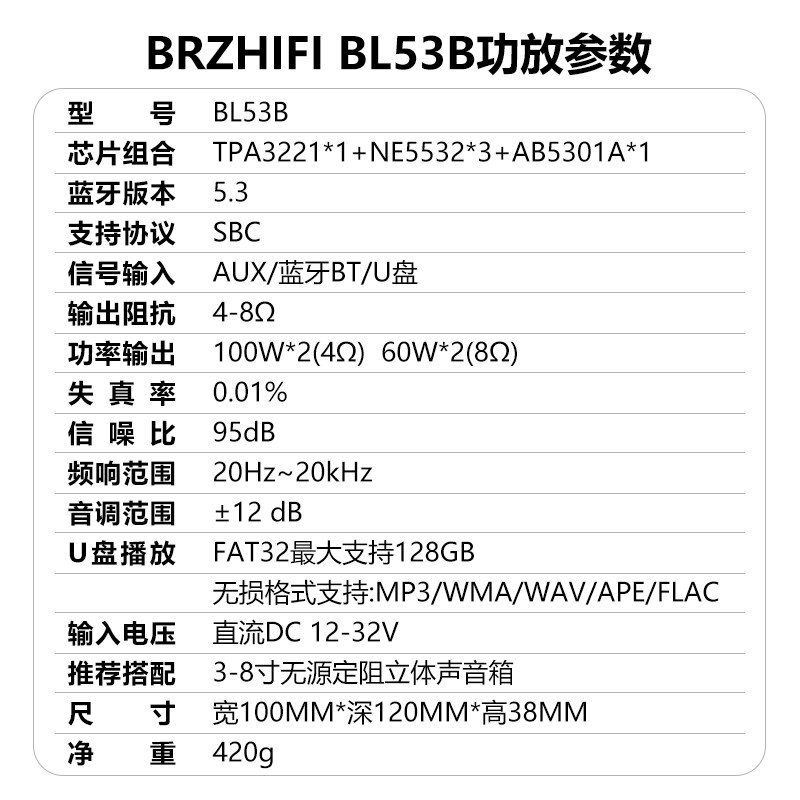 BRZHIFI BL53B功放参数

型号 BL53B
芯片组合 TPA3221*1+NE5532*3+AB5301A*1
蓝牙版本 5.3
支持协议 SBC
信号输入 AUX/蓝牙BT/U盘
输出阻抗 4-8Ω
功率输出 100W*2(4Ω)  60W*2(8Ω)
失真率 0.01%
信噪比 95dB
频响范围 20Hz~20kHz
音调范围 ±12 dB
U盘播放 FAT32最大支持128GB
无损格式支持:MP3/WMA/WAV/APE/FLAC
输入电压 直流DC 12-32V
推荐搭配 3-8寸无源定阻立体声音箱
尺寸 宽100MM*深120MM*高38MM
净重 420g